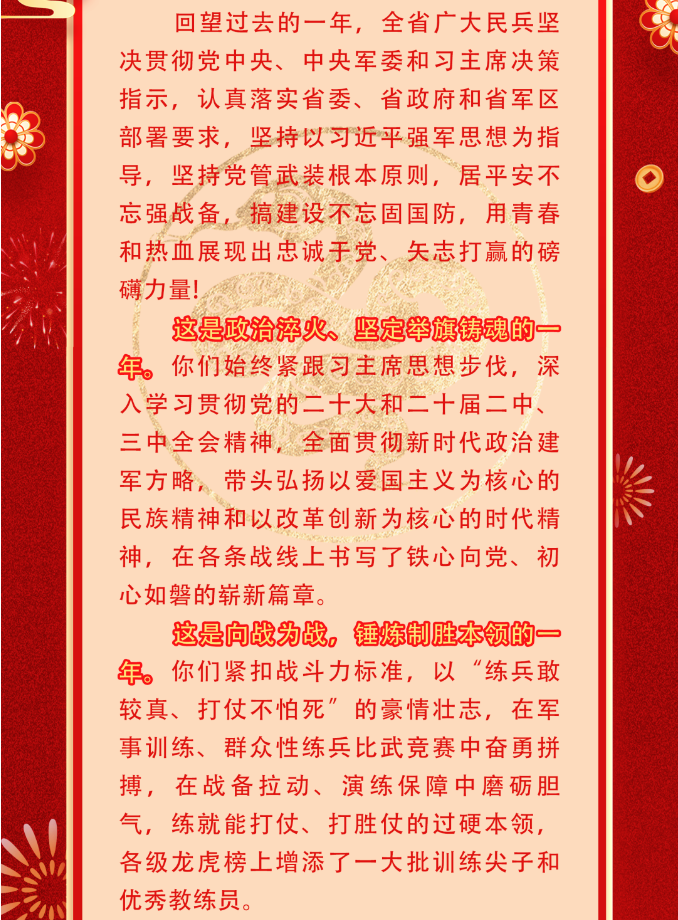 回望过去的一年，全省广大民兵坚决贯彻党中央、中央军委和习主席决策指示，认真落实省委、省政府和省军区部署要求，坚持以习近平强军思想为指导，坚持党管武装根本原则，居平安不忘强战备，搞建设不忘固国防，用青春和热血展现出忠诚于党、矢志打赢的磅礴力量！

这是政治淬火、坚定举旗铸魂的一年。你们始终紧跟习主席思想步伐，深入学习贯彻党的二十大和二十届二中、三中全会精神，全面贯彻新时代政治建军方略，带头弘扬以爱国主义为核心的民族精神和以改革创新为核心的时代精神，在各条战线上书写了铁心向党、初心如磐的崭新篇章。

这是向战为战，锤炼制胜本领的一年。你们紧扣战斗力标准，以“练兵敢较真、打仗不怕死”的豪情壮志，在军事训练、群众性练兵比武竞赛中奋勇拼搏，在战备拉动、演练保障中磨砺胆气，练就能打仗、打胜仗的过硬本领，各级龙虎榜上增添了一大批训练尖子和优秀教练员。